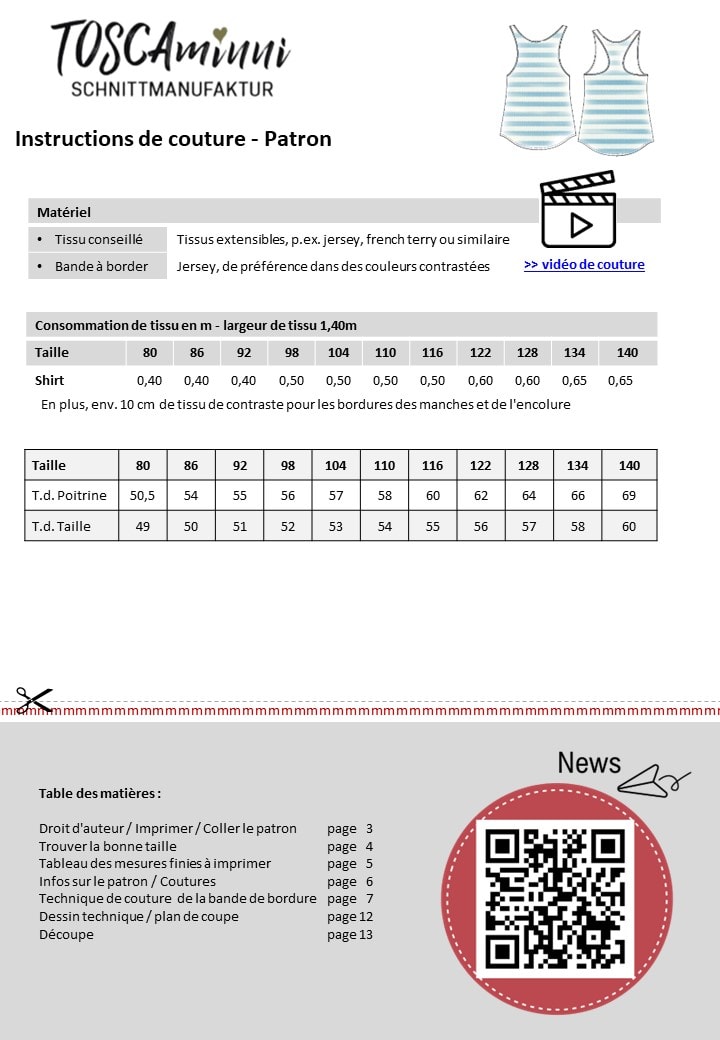 TOSCAminni
SCHNITTMANUFAKTUR

Instructions de couture - Patron

Matériel
• Tissu conseillé Tissus extensibles, p.ex. jersey, french terry ou similaire
• Bande à border Jersey, de préférence dans des couleurs contrastées

>> vidéo de couture

Consommation de tissu en m - largeur de tissu 1,40m

| Taille | 80 | 86 | 92 | 98 | 104 | 110 | 116 | 122 | 128 | 134 | 140 |
|---|---|---|---|---|---|---|---|---|---|---|---|
| Shirt | 0,40 | 0,40 | 0,40 | 0,50 | 0,50 | 0,50 | 0,50 | 0,60 | 0,60 | 0,65 | 0,65 |

En plus, env. 10 cm de tissu de contraste pour les bordures des manches et de l'encolure

| Taille | 80 | 86 | 92 | 98 | 104 | 110 | 116 | 122 | 128 | 134 | 140 |
|---|---|---|---|---|---|---|---|---|---|---|---|
| T.d. Poitrine | 50,5 | 54 | 55 | 56 | 57 | 58 | 60 | 62 | 64 | 66 | 69 |
| T.d. Taille | 49 | 50 | 51 | 52 | 53 | 54 | 55 | 56 | 57 | 58 | 60 |

News

Table des matières :

Droit d'auteur / Imprimer / Coller le patron page 3
Trouver la bonne taille page 4
Tableau des mesures finies à imprimer page 5
Infos sur le patron / Coutures page 6
Technique de couture de la bande de bordure page 7
Dessin technique / plan de coupe page 12
Découpe page 13